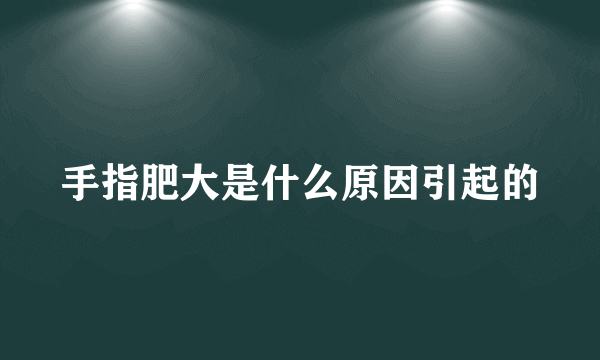 手指肥大是什么原因引起的